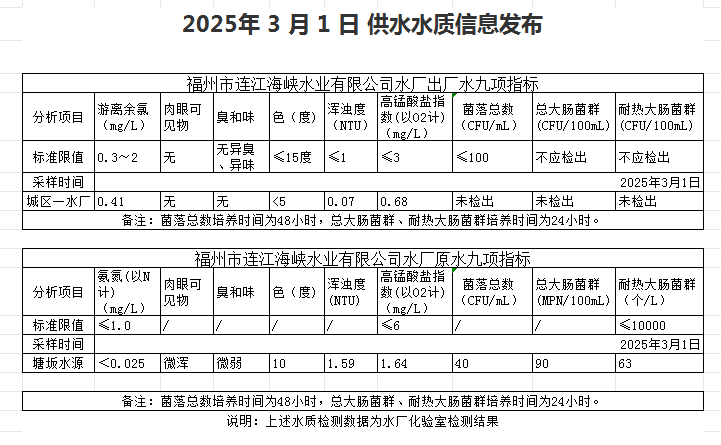 2025年 3 月 1 日 供水水质信息发布

福州市连江海峡水业有限公司水厂出厂水九项指标

| 分析项目 | 游离余氯（mg/L） | 肉眼可见物 | 臭和味 | 色（度） | 浑浊度（NTU） | 高锰酸盐指数(以O2计)（mg/L） | 菌落总数（CFU/mL） | 总大肠菌群(CFU/100mL) | 耐热大肠菌群(CFU/100mL) |
|---|---|---|---|---|---|---|---|---|---|
| 标准限值 | 0.3～2 | 无 | 无异臭、异味 | ≤15度 | ≤1 | ≤3 | ≤100 | 不应检出 | 不应检出 |
| 采样时间 | | | | | | | | | 2025年3月1日 |
| 城区一水厂 | 0.41 | 无 | 无 | <5 | 0.07 | 0.68 | 未检出 | 未检出 | 未检出 |

备注：菌落总数培养时间为48小时，总大肠菌群、耐热大肠菌群培养时间为24小时。

福州市连江海峡水业有限公司水厂原水九项指标

| 分析项目 | 氨氮(以N计)（mg/L） | 肉眼可见物 | 臭和味 | 色（度） | 浑浊度(NTU) | 高锰酸盐指数(以O2计)（mg/L） | 菌落总数（CFU/mL） | 总大肠菌群(MPN/100mL) | 耐热大肠菌群（个/L） |
|---|---|---|---|---|---|---|---|---|---|
| 标准限值 | ≤1.0 | / | / | / | / | ≤6 | / | / | ≤10000 |
| 采样时间 | | | | | | | | | 2025年3月1日 |
| 塘坂水源 | <0.025 | 微浑 | 微弱 | 10 | 1.59 | 1.64 | 40 | 90 | 63 |

备注：菌落总数培养时间为48小时，总大肠菌群、耐热大肠菌群培养时间为24小时。

说明：上述水质检测数据为水厂化验室检测结果